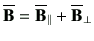 $\overline{\mathbf{B}} = \overline{\mathbf{B}}_{\parallel} + \overline{\mathbf{B}}_{\perp}$